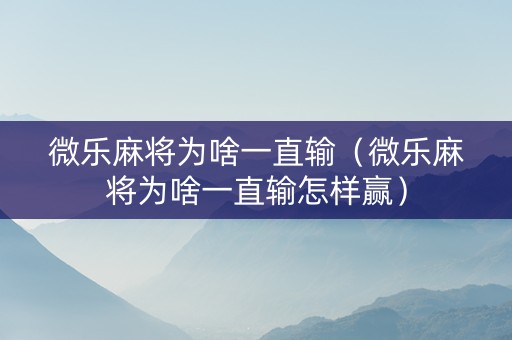 微乐麻将为啥一直输（微乐麻将为啥一直输怎样赢）